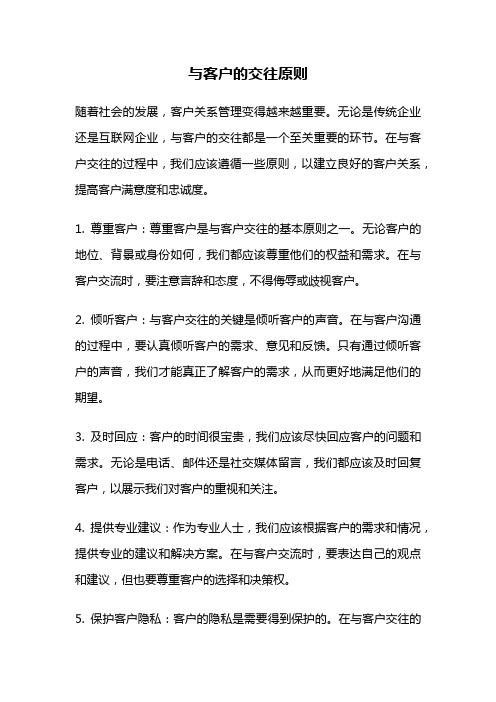 与客户的交往原则

随着社会的发展，客户关系管理变得越来越重要。无论是传统企业还是互联网企业，与客户的交往都是一个至关重要的环节。在与客户交往的过程中，我们应该遵循一些原则，以建立良好的客户关系，提高客户满意度和忠诚度。

1. 尊重客户：尊重客户是与客户交往的基本原则之一。无论客户的地位、背景或身份如何，我们都应该尊重他们的权益和需求。在与客户交流时，要注意言辞和态度，不得侮辱或歧视客户。

2. 倾听客户：与客户交往的关键是倾听客户的声音。在与客户沟通的过程中，要认真倾听客户的需求、意见和反馈。只有通过倾听客户的声音，我们才能真正了解客户的需求，从而更好地满足他们的期望。

3. 及时回应：客户的时间很宝贵，我们应该尽快回应客户的问题和需求。无论是电话、邮件还是社交媒体留言，我们都应该及时回复客户，以展示我们对客户的重视和关注。

4. 提供专业建议：作为专业人士，我们应该根据客户的需求和情况，提供专业的建议和解决方案。在与客户交流时，要表达自己的观点和建议，但也要尊重客户的选择和决策权。

5. 保护客户隐私：客户的隐私是需要得到保护的。在与客户交往的